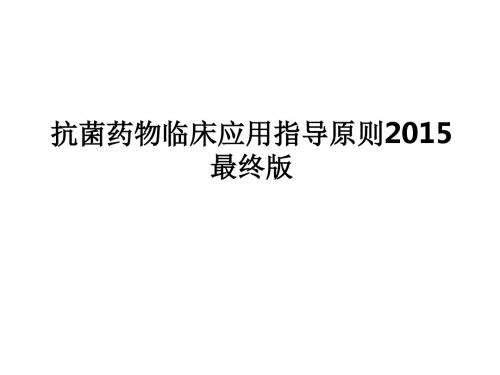 抗菌药物临床应用指导原则2015最终版